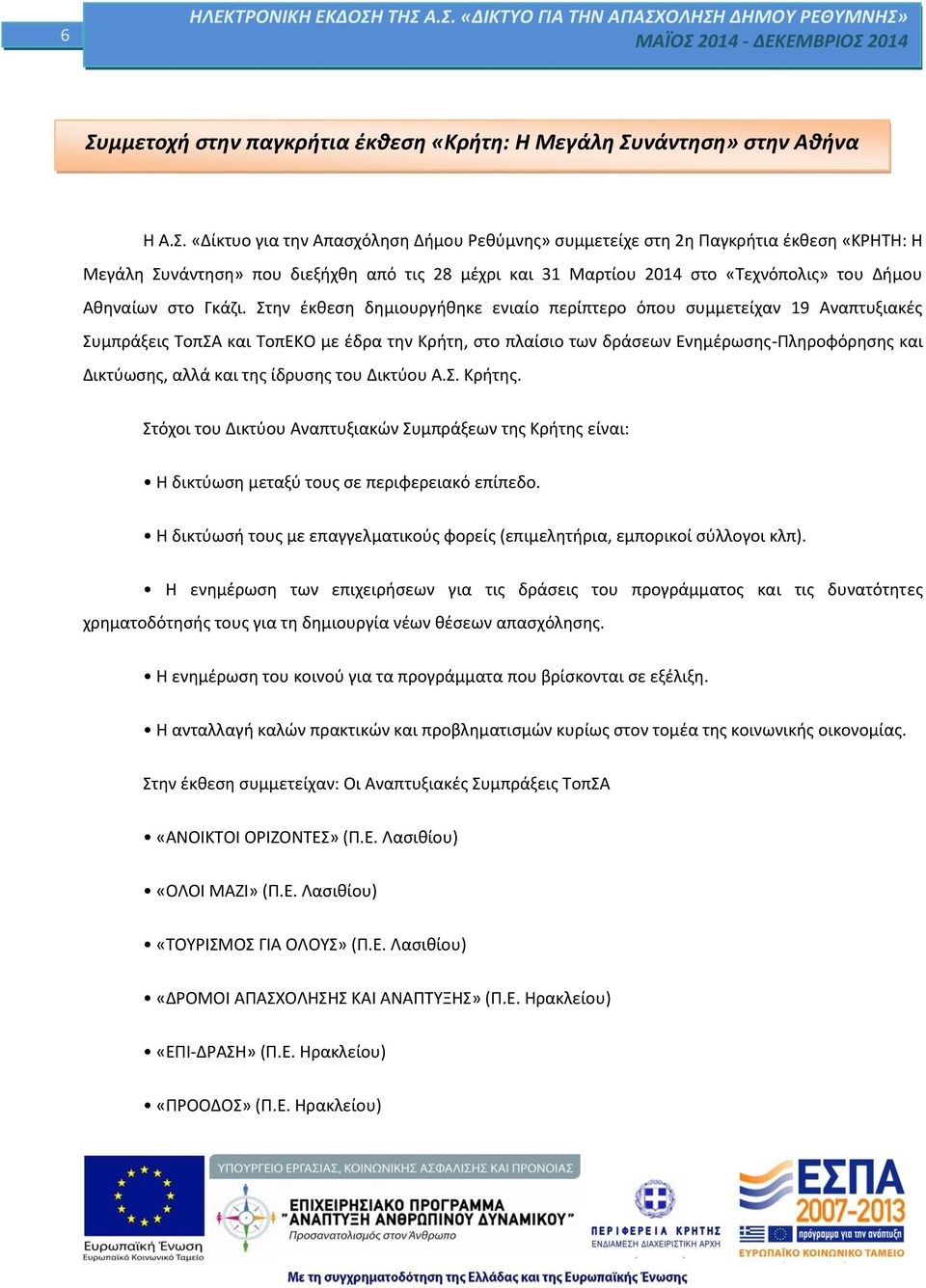 6

ΗΛΕΚΤΡΟΝΙΚΗ ΕΚΔΟΣΗ ΤΗΣ Α.Σ. «ΔΙΚΤΥΟ ΓΙΑ ΤΗΝ ΑΠΑΣΧΟΛΗΣΗ ΔΗΜΟΥ ΡΕΘΥΜΝΗΣ»
ΜΑΪΟΣ 2014 - ΔΕΚΕΜΒΡΙΟΣ 2014

Συμμετοχή στην παγκρήτια έκθεση «Κρήτη: Η Μεγάλη Συνάντηση» στην Αθήνα

Η Α.Σ. «Δίκτυο για την Απασχόληση Δήμου Ρεθύμνης» συμμετείχε στη 2η Παγκρήτια έκθεση «ΚΡΗΤΗ: Η Μεγάλη Συνάντηση» που διεξήχθη από τις 28 μέχρι και 31 Μαρτίου 2014 στο «Τεχνόπολις» του Δήμου Αθηναίων στο Γκάζι. Στην έκθεση δημιουργήθηκε ενιαίο περίπτερο όπου συμμετείχαν 19 Αναπτυξιακές Συμπράξεις ΤοπΣΑ και ΤοπΕΚΟ με έδρα την Κρήτη, στο πλαίσιο των δράσεων Ενημέρωσης-Πληροφόρησης και Δικτύωσης, αλλά και της ίδρυσης του Δικτύου Α.Σ. Κρήτης.

Στόχοι του Δικτύου Αναπτυξιακών Συμπράξεων της Κρήτης είναι:

• Η δικτύωση μεταξύ τους σε περιφερειακό επίπεδο.

• Η δικτύωσή τους με επαγγελματικούς φορείς (επιμελητήρια, εμπορικοί σύλλογοι κλπ).

• Η ενημέρωση των επιχειρήσεων για τις δράσεις του προγράμματος και τις δυνατότητες χρηματοδότησής τους για τη δημιουργία νέων θέσεων απασχόλησης.

• Η ενημέρωση του κοινού για τα προγράμματα που βρίσκονται σε εξέλιξη.

• Η ανταλλαγή καλών πρακτικών και προβληματισμών κυρίως στον τομέα της κοινωνικής οικονομίας.

Στην έκθεση συμμετείχαν: Οι Αναπτυξιακές Συμπράξεις ΤοπΣΑ

• «ΑΝΟΙΚΤΟΙ ΟΡΙΖΟΝΤΕΣ» (Π.Ε. Λασιθίου)

• «ΟΛΟΙ ΜΑΖΙ» (Π.Ε. Λασιθίου)

• «ΤΟΥΡΙΣΜΟΣ ΓΙΑ ΟΛΟΥΣ» (Π.Ε. Λασιθίου)

• «ΔΡΟΜΟΙ ΑΠΑΣΧΟΛΗΣΗΣ ΚΑΙ ΑΝΑΠΤΥΞΗΣ» (Π.Ε. Ηρακλείου)

• «ΕΠΙ-ΔΡΑΣΗ» (Π.Ε. Ηρακλείου)

• «ΠΡΟΟΔΟΣ» (Π.Ε. Ηρακλείου)

Ευρωπαϊκή Ένωση
Ευρωπαϊκό Κοινωνικό Ταμείο
ΥΠΟΥΡΓΕΙΟ ΕΡΓΑΣΙΑΣ, ΚΟΙΝΩΝΙΚΗΣ ΑΣΦΑΛΙΣΗΣ ΚΑΙ ΠΡΟΝΟΙΑΣ
ΕΠΙΧΕΙΡΗΣΙΑΚΟ ΠΡΟΓΡΑΜΜΑ "ΑΝΑΠΤΥΞΗ ΑΝΘΡΩΠΙΝΟΥ ΔΥΝΑΜΙΚΟΥ"
Προσανατολισμός στον Άνθρωπο
ΠΕΡΙΦΕΡΕΙΑ ΚΡΗΤΗΣ
ΕΝΔΙΑΜΕΣΗ ΔΙΑΧΕΙΡΙΣΤΙΚΗ ΑΡΧΗ
ΕΣΠΑ 2007-2013
πρόγραμμα για την ανάπτυξη
ΕΥΡΩΠΑΪΚΟ ΚΟΙΝΩΝΙΚΟ ΤΑΜΕΙΟ
Με τη συγχρηματοδότηση της Ελλάδας και της Ευρωπαϊκής Ένωσης